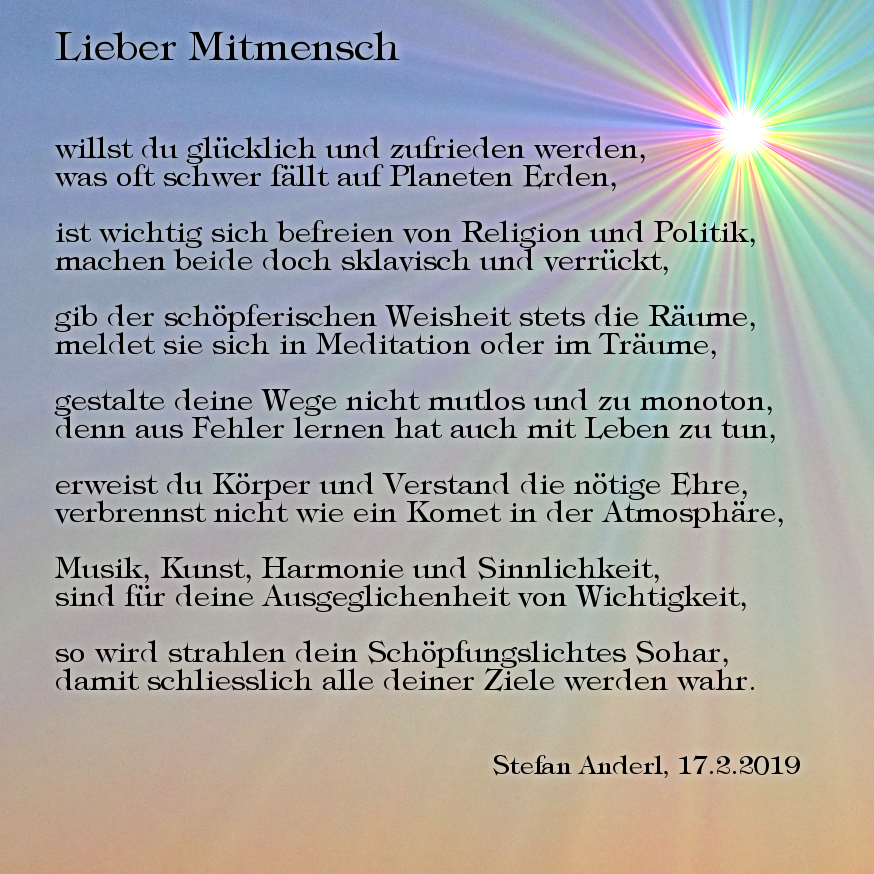 Lieber Mitmensch

willst du glücklich und zufrieden werden,
was oft schwer fällt auf Planeten Erden,

ist wichtig sich befreien von Religion und Politik,
machen beide doch sklavisch und verrückt,

gib der schöpferischen Weisheit stets die Räume,
meldet sie sich in Meditation oder im Träume,

gestalte deine Wege nicht mutlos und zu monoton,
denn aus Fehler lernen hat auch mit Leben zu tun,

erweist du Körper und Verstand die nötige Ehre,
verbrennst nicht wie ein Komet in der Atmosphäre,

Musik, Kunst, Harmonie und Sinnlichkeit,
sind für deine Ausgeglichenheit von Wichtigkeit,

so wird strahlen dein Schöpfungslichtes Sohar,
damit schliesslich alle deiner Ziele werden wahr.

Stefan Anderl, 17.2.2019